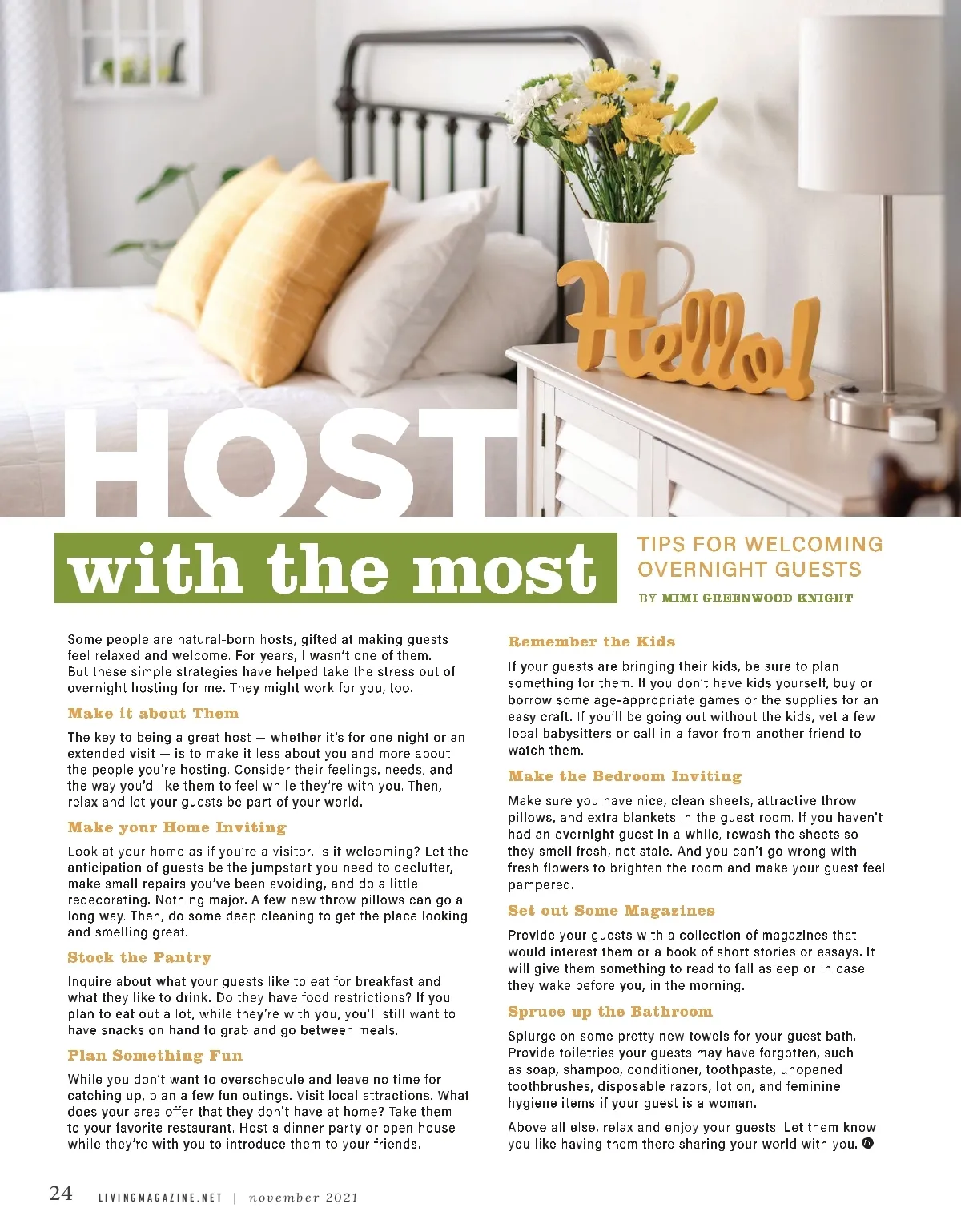 Hello!

HOST

with the most

TIPS FOR WELCOMING OVERNIGHT GUESTS

BY MIMI GREENWOOD KNIGHT

Some people are natural-born hosts, gifted at making guests feel relaxed and welcome. For years, I wasn't one of them. But these simple strategies have helped take the stress out of overnight hosting for me. They might work for you, too.

Make it about Them

The key to being a great host — whether it's for one night or an extended visit — is to make it less about you and more about the people you're hosting. Consider their feelings, needs, and the way you'd like them to feel while they're with you. Then, relax and let your guests be part of your world.

Make your Home Inviting

Look at your home as if you're a visitor. Is it welcoming? Let the anticipation of guests be the jumpstart you need to declutter, make small repairs you've been avoiding, and do a little redecorating. Nothing major. A few new throw pillows can go a long way. Then, do some deep cleaning to get the place looking and smelling great.

Stock the Pantry

Inquire about what your guests like to eat for breakfast and what they like to drink. Do they have food restrictions? If you plan to eat out a lot, while they're with you, you'll still want to have snacks on hand to grab and go between meals.

Plan Something Fun

While you don't want to overschedule and leave no time for catching up, plan a few fun outings. Visit local attractions. What does your area offer that they don't have at home? Take them to your favorite restaurant. Host a dinner party or open house while they're with you to introduce them to your friends.

Remember the Kids

If your guests are bringing their kids, be sure to plan something for them. If you don't have kids yourself, buy or borrow some age-appropriate games or the supplies for an easy craft. If you'll be going out without the kids, vet a few local babysitters or call in a favor from another friend to watch them.

Make the Bedroom Inviting

Make sure you have nice, clean sheets, attractive throw pillows, and extra blankets in the guest room. If you haven't had an overnight guest in a while, rewash the sheets so they smell fresh, not stale. And you can't go wrong with fresh flowers to brighten the room and make your guest feel pampered.

Set out Some Magazines

Provide your guests with a collection of magazines that would interest them or a book of short stories or essays. It will give them something to read to fall asleep or in case they wake before you, in the morning.

Spruce up the Bathroom

Splurge on some pretty new towels for your guest bath. Provide toiletries your guests may have forgotten, such as soap, shampoo, conditioner, toothpaste, unopened toothbrushes, disposable razors, lotion, and feminine hygiene items if your guest is a woman.

Above all else, relax and enjoy your guests. Let them know you like having them there sharing your world with you.

24 LIVINGMAGAZINE.NET | november 2021